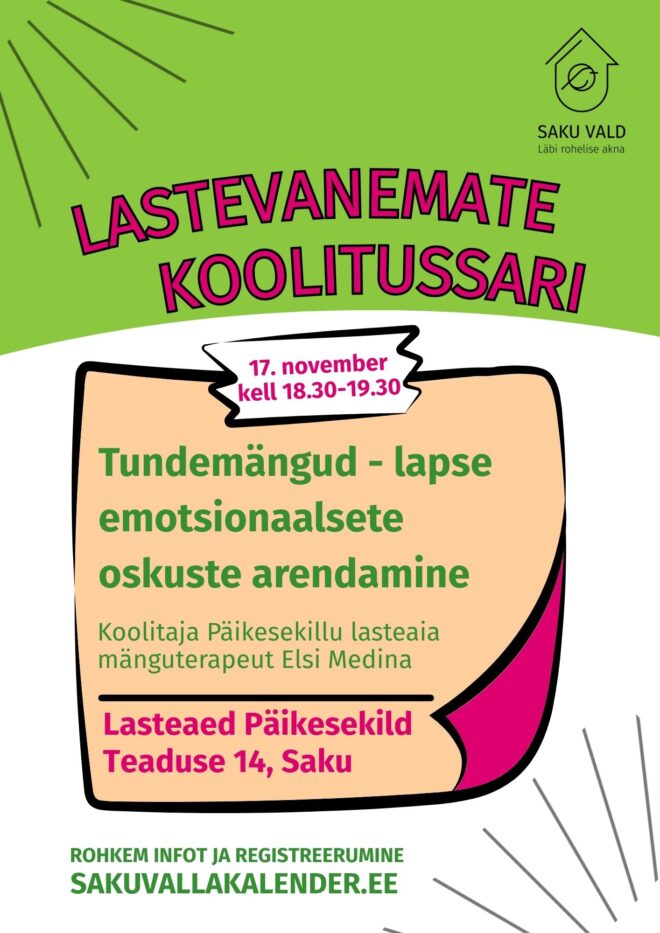 SAKU VALD
Läbi rohelise akna

LASTEVANEMATE KOOLITUSSARI

17. november
kell 18.30-19.30

Tundemängud - lapse emotsionaalsete oskuste arendamine

Koolitaja Päikesekillu lasteaia mänguterapeut Elsi Medina

Lasteaed Päikesekild
Teaduse 14, Saku

ROHKEM INFOT JA REGISTREERUMINE
SAKUVALLAKALENDER.EE